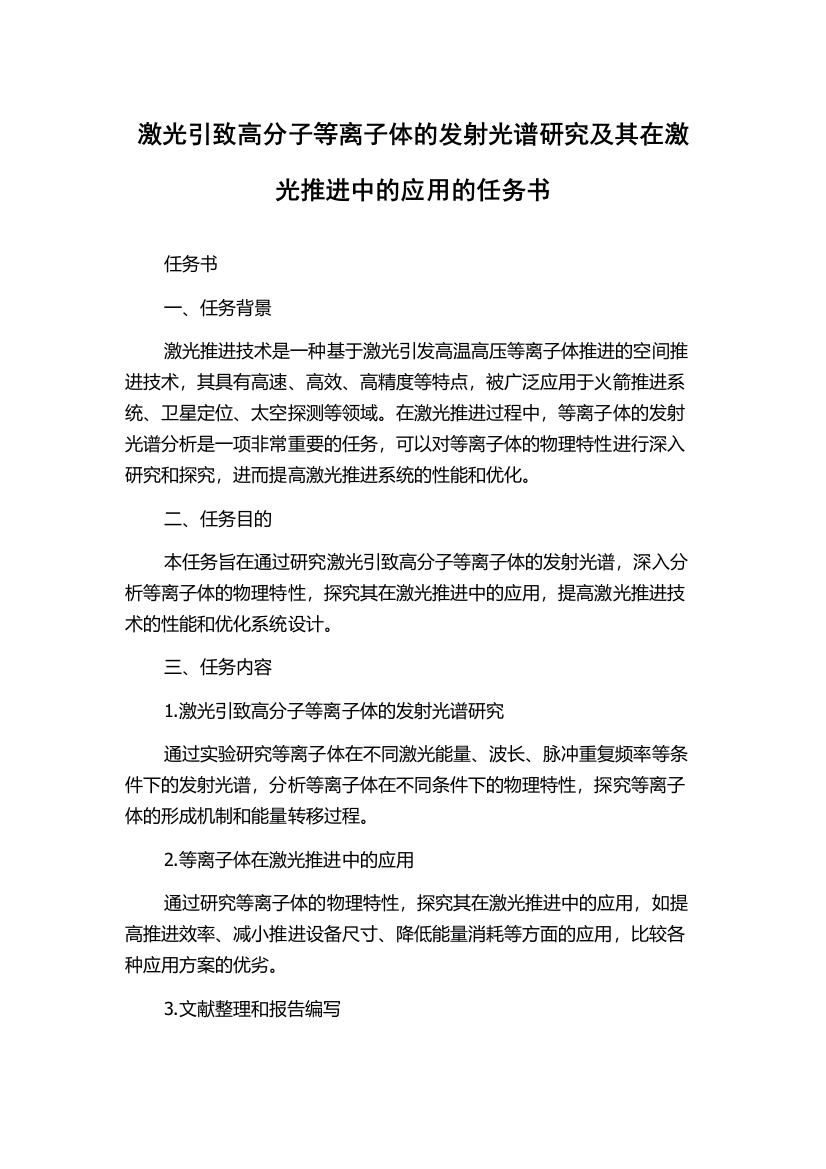 激光引致高分子等离子体的发射光谱研究及其在激光推进中的应用的任务书

任务书

一、任务背景

激光推进技术是一种基于激光引发高温高压等离子体推进的空间推进技术，其具有高速、高效、高精度等特点，被广泛应用于火箭推进系统、卫星定位、太空探测等领域。在激光推进过程中，等离子体的发射光谱分析是一项非常重要的任务，可以对等离子体的物理特性进行深入研究和探究，进而提高激光推进系统的性能和优化。

二、任务目的

本任务旨在通过研究激光引致高分子等离子体的发射光谱，深入分析等离子体的物理特性，探究其在激光推进中的应用，提高激光推进技术的性能和优化系统设计。

三、任务内容

1.激光引致高分子等离子体的发射光谱研究

通过实验研究等离子体在不同激光能量、波长、脉冲重复频率等条件下的发射光谱，分析等离子体在不同条件下的物理特性，探究等离子体的形成机制和能量转移过程。

2.等离子体在激光推进中的应用

通过研究等离子体的物理特性，探究其在激光推进中的应用，如提高推进效率、减小推进设备尺寸、降低能量消耗等方面的应用，比较各种应用方案的优劣。

3.文献整理和报告编写